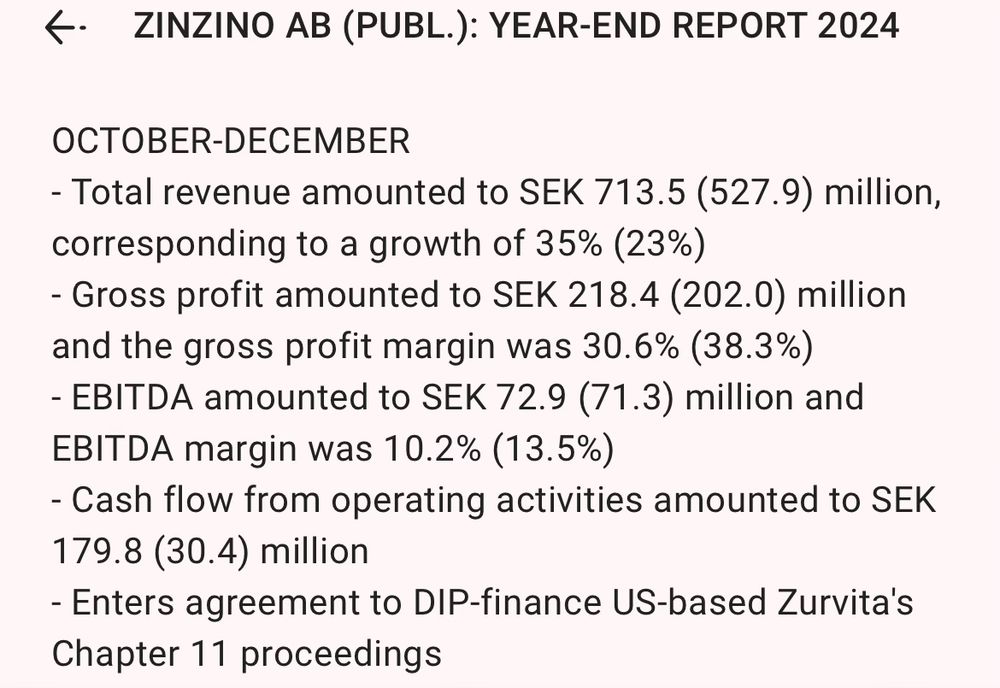 ZINZINO AB (PUBL.): YEAR-END REPORT 2024

OCTOBER-DECEMBER
- Total revenue amounted to SEK 713.5 (527.9) million, corresponding to a growth of 35% (23%)
- Gross profit amounted to SEK 218.4 (202.0) million and the gross profit margin was 30.6% (38.3%)
- EBITDA amounted to SEK 72.9 (71.3) million and EBITDA margin was 10.2% (13.5%)
- Cash flow from operating activities amounted to SEK 179.8 (30.4) million
- Enters agreement to DIP-finance US-based Zurvita's Chapter 11 proceedings